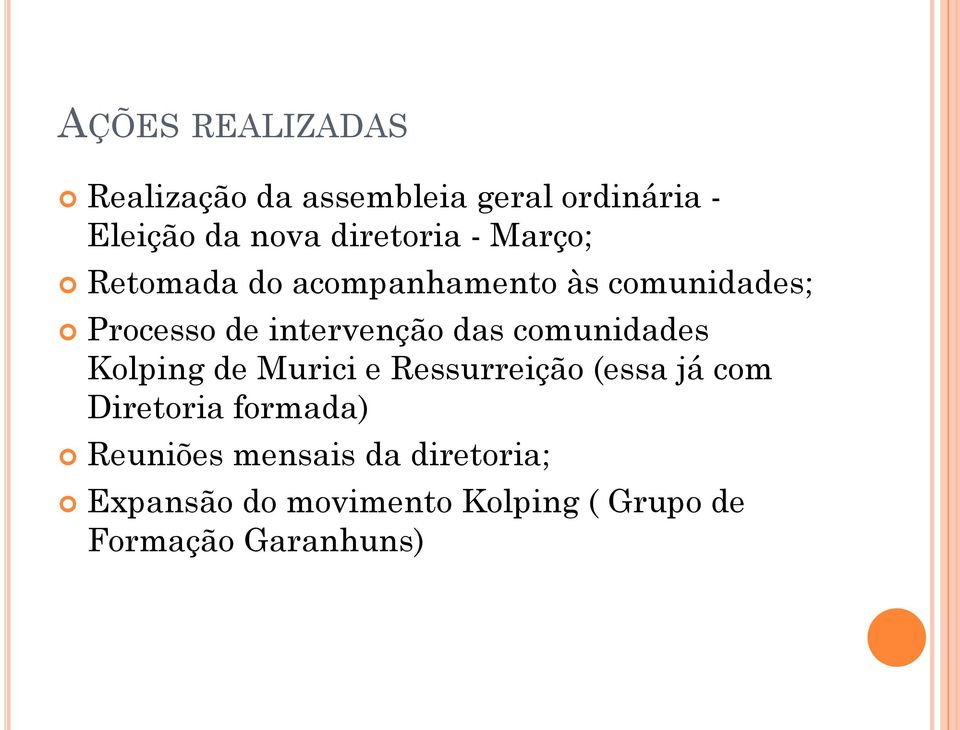 AÇÕES REALIZADAS

Realização da assembleia geral ordinária - Eleição da nova diretoria - Março;

Retomada do acompanhamento às comunidades;

Processo de intervenção das comunidades Kolping de Murici e Ressurreição (essa já com Diretoria formada)

Reuniões mensais da diretoria;

Expansão do movimento Kolping ( Grupo de Formação Garanhuns)